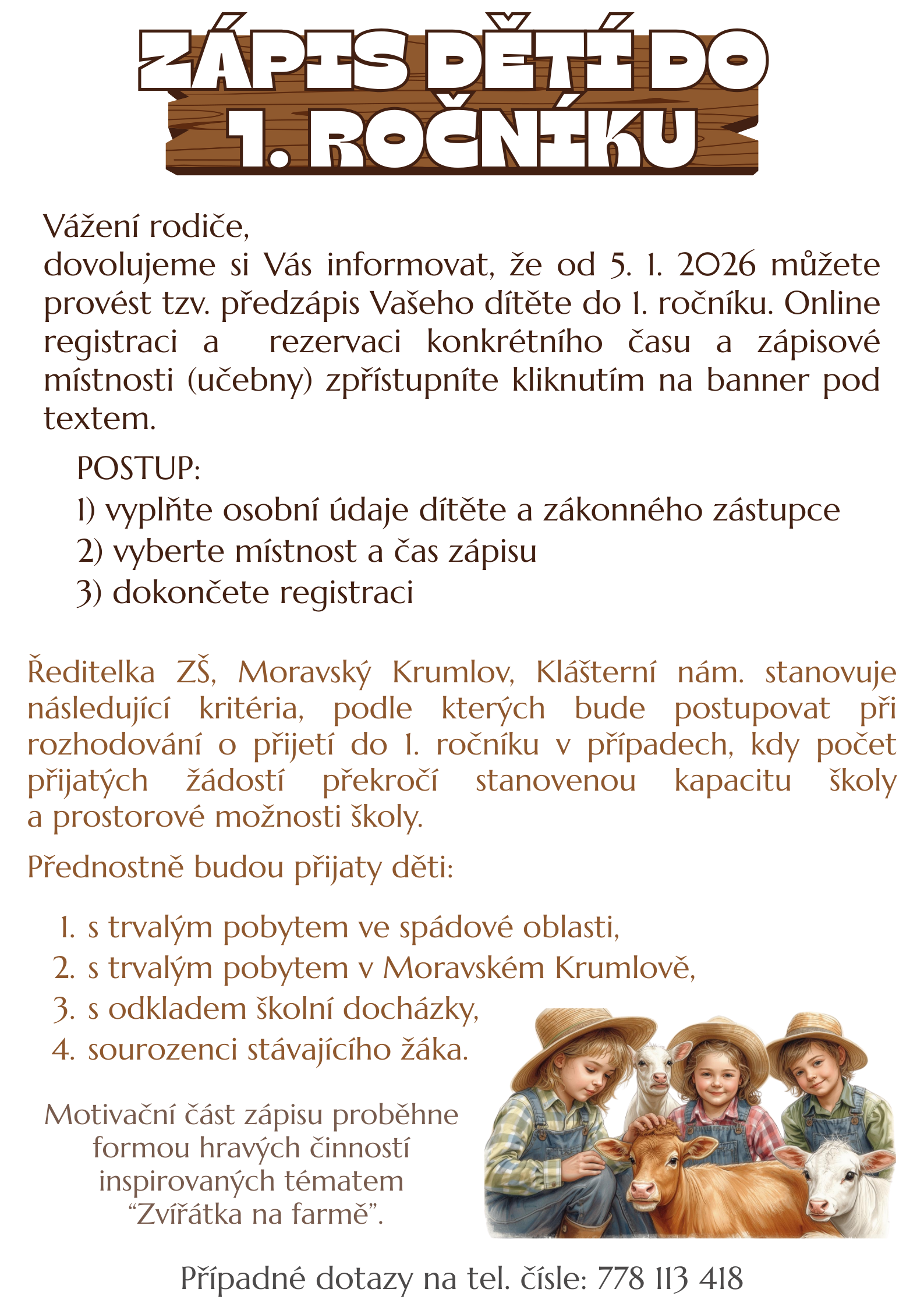 ZÁPIS DĚTÍ DO 1. ROČNÍKU

Vážení rodiče,
dovolujeme si Vás informovat, že od 5. 1. 2026 můžete provést tzv. předzápis Vašeho dítěte do 1. ročníku. Online registraci a rezervaci konkrétního času a zápisové místnosti (učebny) zpřístupníte kliknutím na banner pod textem.

POSTUP:
1) vyplňte osobní údaje dítěte a zákonného zástupce
2) vyberte místnost a čas zápisu
3) dokončete registraci

Ředitelka ZŠ, Moravský Krumlov, Klášterní nám. stanovuje následující kritéria, podle kterých bude postupovat při rozhodování o přijetí do 1. ročníku v případech, kdy počet přijatých žádostí překročí stanovenou kapacitu školy a prostorové možnosti školy.

Přednostně budou přijaty děti:

1. s trvalým pobytem ve spádové oblasti,
2. s trvalým pobytem v Moravském Krumlově,
3. s odkladem školní docházky,
4. sourozenci stávajícího žáka.

Motivační část zápisu proběhne formou hravých činností inspirovaných tématem “Zvířátka na farmě”.

Případné dotazy na tel. čísle: 778 113 418